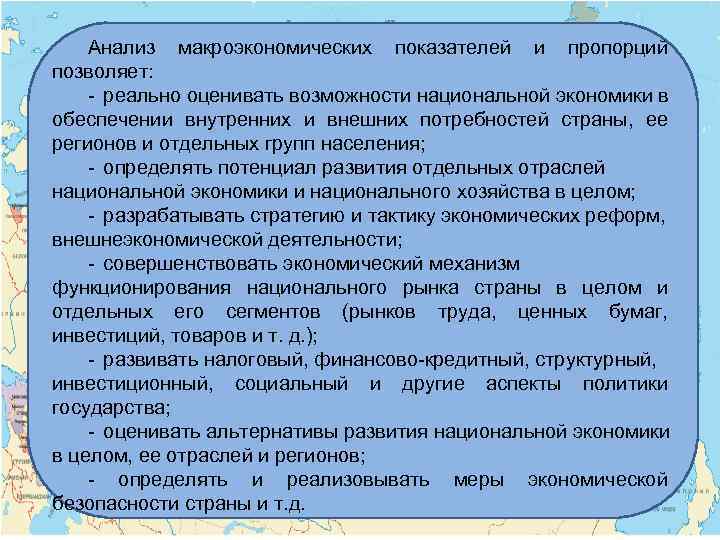 Анализ макроэкономических показателей и пропорций позволяет:

- реально оценивать возможности национальной экономики в обеспечении внутренних и внешних потребностей страны, ее регионов и отдельных групп населения;

- определять потенциал развития отдельных отраслей национальной экономики и национального хозяйства в целом;

- разрабатывать стратегию и тактику экономических реформ, внешнеэкономической деятельности;

- совершенствовать экономический механизм функционирования национального рынка страны в целом и отдельных его сегментов (рынков труда, ценных бумаг, инвестиций, товаров и т. д.);

- развивать налоговый, финансово-кредитный, структурный, инвестиционный, социальный и другие аспекты политики государства;

- оценивать альтернативы развития национальной экономики в целом, ее отраслей и регионов;

- определять и реализовывать меры экономической безопасности страны и т.д.